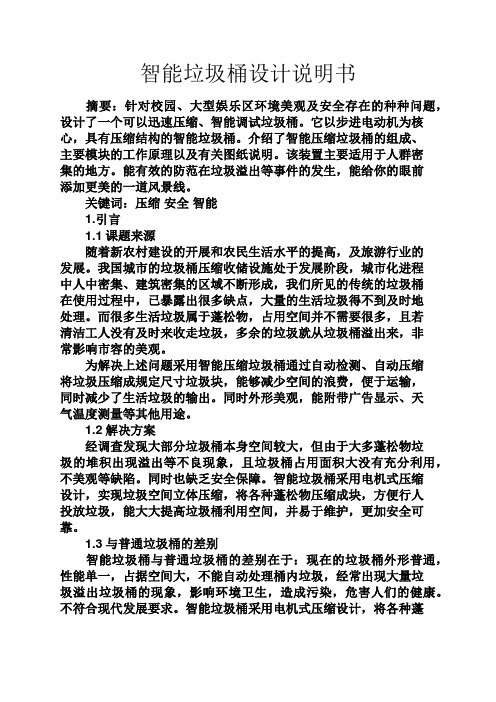 智能垃圾桶设计说明书

摘要：针对校园、大型娱乐区环境美观及安全存在的种种问题，设计了一个可以迅速压缩、智能调试垃圾桶。它以步进电动机为核心，具有压缩结构的智能垃圾桶。介绍了智能压缩垃圾桶的组成、主要模块的工作原理以及有关图纸说明。该装置主要适用于人群密集的地方。能有效的防范在垃圾溢出等事件的发生，能给你的眼前添加更美的一道风景线。

关键词：压缩 安全 智能

1.引言

1.1 课题来源

随着新农村建设的开展和农民生活水平的提高，及旅游行业的发展。我国城市的垃圾桶压缩收储设施处于发展阶段，城市化进程中人中密集、建筑密集的区域不断形成，我们所见的传统的垃圾桶在使用过程中，已暴露出很多缺点，大量的生活垃圾得不到及时地处理。而很多生活垃圾属于蓬松物，占用空间并不需要很多，且若清洁工人没有及时来收走垃圾，多余的垃圾就从垃圾桶溢出来，非常影响市容的美观。

为解决上述问题采用智能压缩垃圾桶通过自动检测、自动压缩将垃圾压缩成规定尺寸垃圾块，能够减少空间的浪费，便于运输，同时减少了生活垃圾的输出。同时外形美观，能附带广告显示、天气温度测量等其他用途。

1.2 解决方案

经调查发现大部分垃圾桶本身空间较大，但由于大多蓬松物垃圾的堆积出现溢出等不良现象，且垃圾桶占用面积大没有充分利用，不美观等缺陷。同时也缺乏安全保障。智能垃圾桶采用电机式压缩设计，实现垃圾空间立体压缩，将各种蓬松物压缩成块，方便行人投放垃圾，能大大提高垃圾桶利用空间，并易于维护，更加安全可靠。

1.3 与普通垃圾桶的差别

智能垃圾桶与普通垃圾桶的差别在于：现在的垃圾桶外形普通，性能单一，占据空间大，不能自动处理桶内垃圾，经常出现大量垃圾溢出垃圾桶的现象，影响环境卫生，造成污染，危害人们的健康。不符合现代发展要求。智能垃圾桶采用电机式压缩设计，将各种蓬